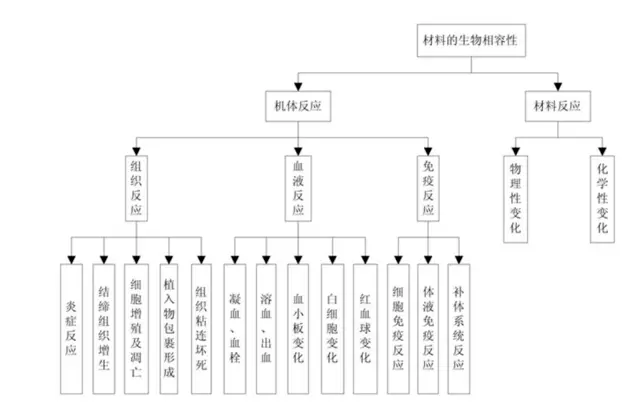 材料的生物相容性

机体反应

材料反应

组织反应

血液反应

免疫反应

物理性变化

化学性变化

炎症反应

结缔组织增生

细胞增殖及凋亡

植入物包裹形成

组织粘连坏死

凝血、血栓

溶血、出血

血小板变化

白细胞变化

红血球变化

细胞免疫反应

体液免疫反应

补体系统反应